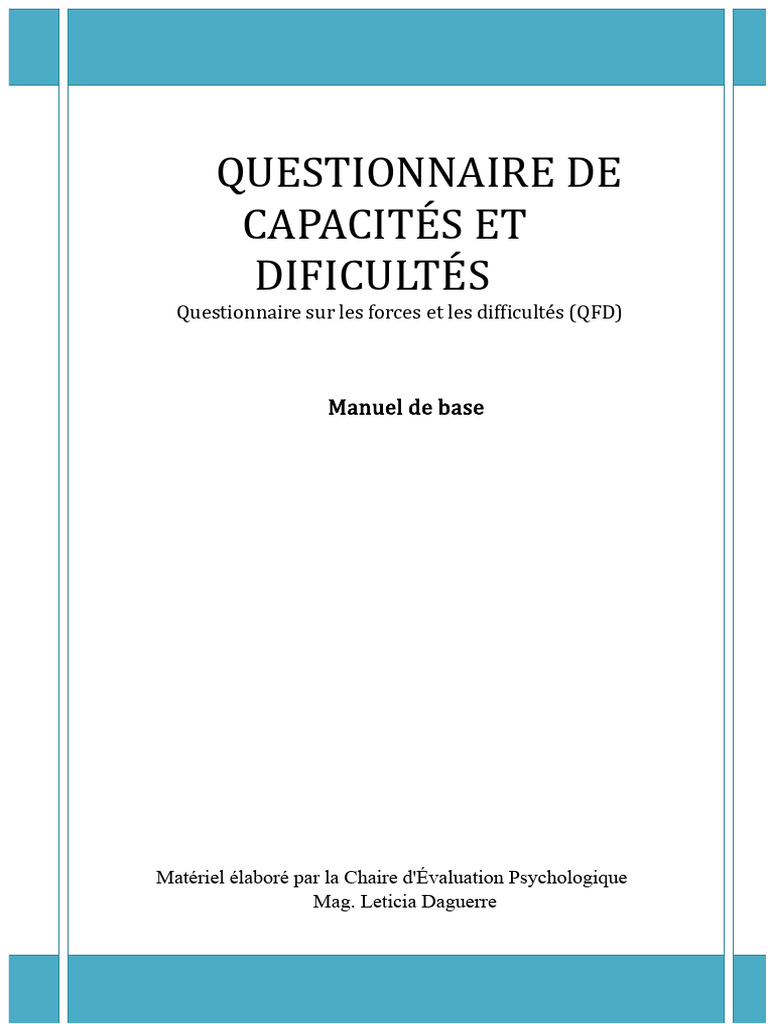 QUESTIONNAIRE DE CAPACITÉS ET DIFICULTÉS

Questionnaire sur les forces et les difficultés (QFD)

Manuel de base

Matériel élaboré par la Chaire d'Évaluation Psychologique
Mag. Leticia Daguerre